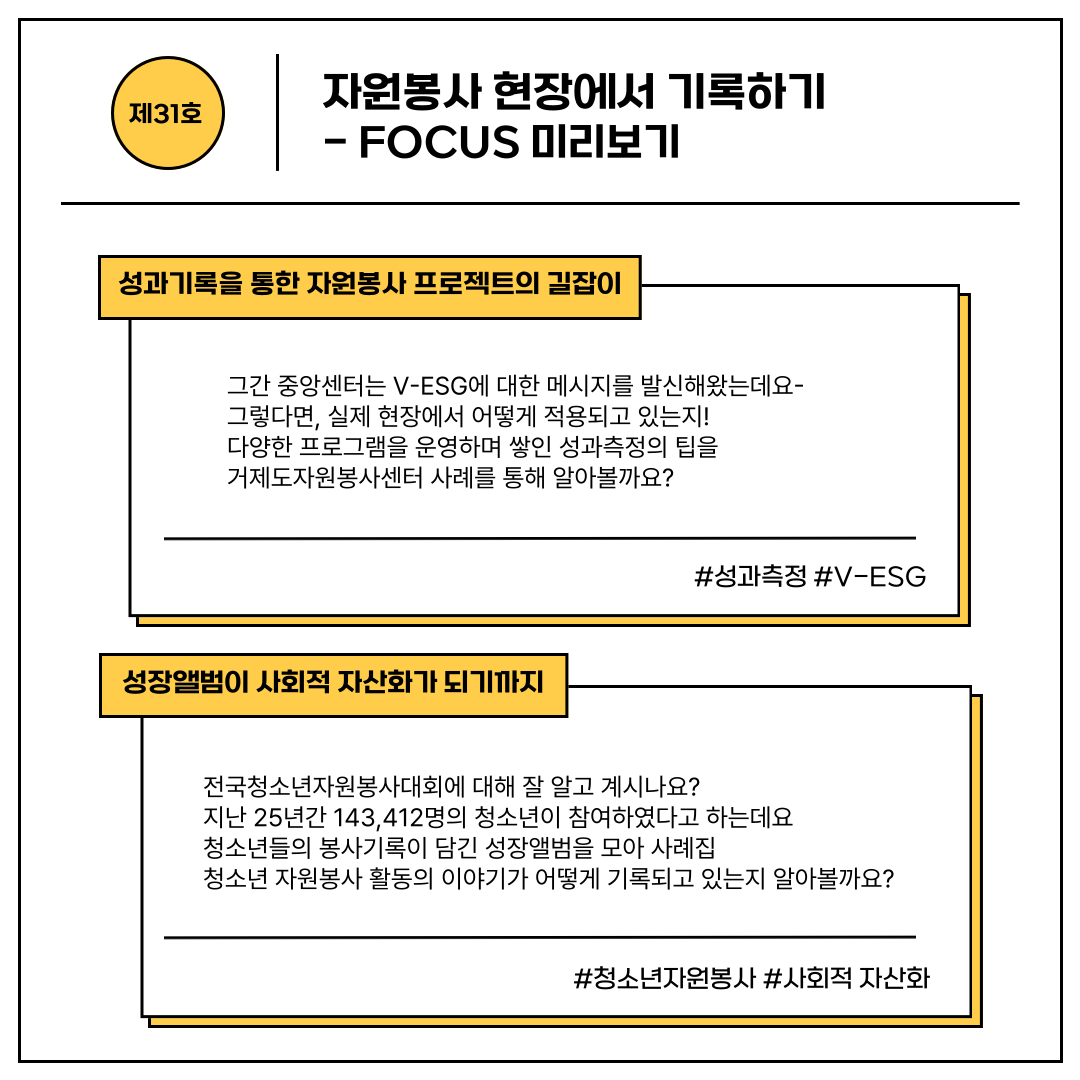 제31호

자원봉사 현장에서 기록하기
- FOCUS 미리보기

성과기록을 통한 자원봉사 프로젝트의 길잡이

그간 중앙센터는 V-ESG에 대한 메시지를 발신해왔는데요-
그렇다면, 실제 현장에서 어떻게 적용되고 있는지!
다양한 프로그램을 운영하며 쌓인 성과측정의 팁을
거제도자원봉사센터 사례를 통해 알아볼까요?

#성과측정 #V-ESG

성장앨범이 사회적 자산화가 되기까지

전국청소년자원봉사대회에 대해 잘 알고 계시나요?
지난 25년간 143,412명의 청소년이 참여하였다고 하는데요
청소년들의 봉사기록이 담긴 성장앨범을 모아 사례집
청소년 자원봉사 활동의 이야기가 어떻게 기록되고 있는지 알아볼까요?

#청소년자원봉사 #사회적 자산화